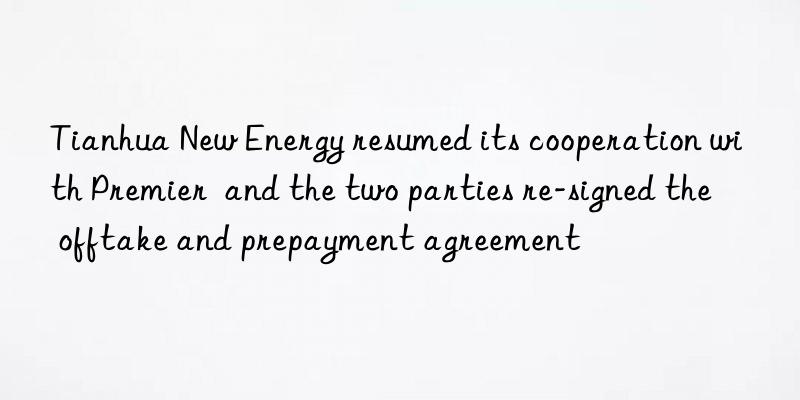 Tianhua New Energy resumed its cooperation with Premier and the two parties re-signed the offtake and prepayment agreement